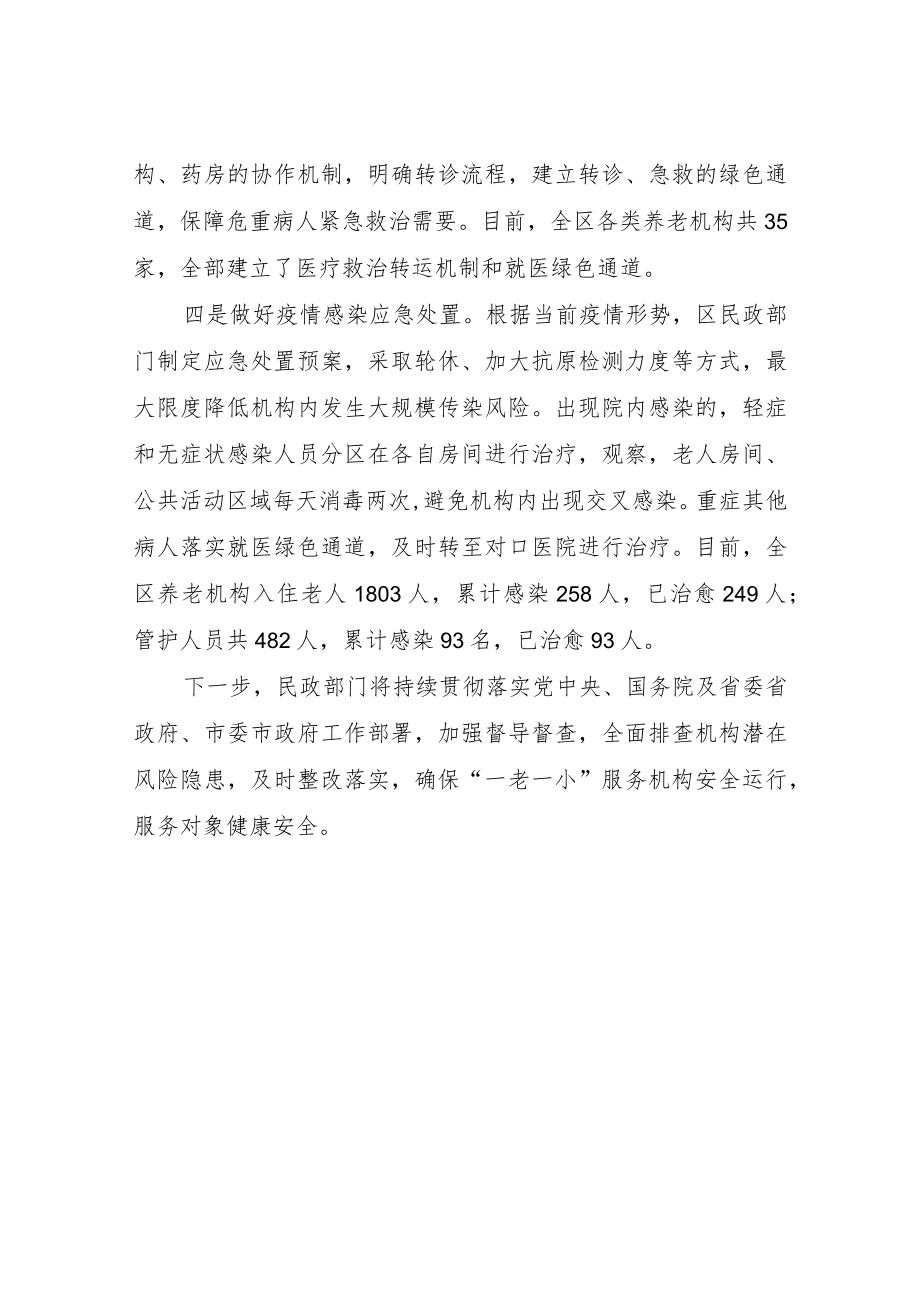 构、药房的协作机制，明确转诊流程，建立转诊、急救的绿色通道，保障危重病人紧急救治需要。目前，全区各类养老机构共35家，全部建立了医疗救治转运机制和就医绿色通道。

四是做好疫情感染应急处置。根据当前疫情形势，区民政部门制定应急处置预案，采取轮休、加大抗原检测力度等方式，最大限度降低机构内发生大规模传染风险。出现院内感染的，轻症和无症状感染人员分区在各自房间进行治疗，观察，老人房间、公共活动区域每天消毒两次,避免机构内出现交叉感染。重症其他病人落实就医绿色通道，及时转至对口医院进行治疗。目前，全区养老机构入住老人1803人，累计感染258人，已治愈249人；管护人员共482人，累计感染93名，已治愈93人。

下一步，民政部门将持续贯彻落实党中央、国务院及省委省政府、市委市政府工作部署，加强督导督查，全面排查机构潜在风险隐患，及时整改落实，确保“一老一小”服务机构安全运行，服务对象健康安全。